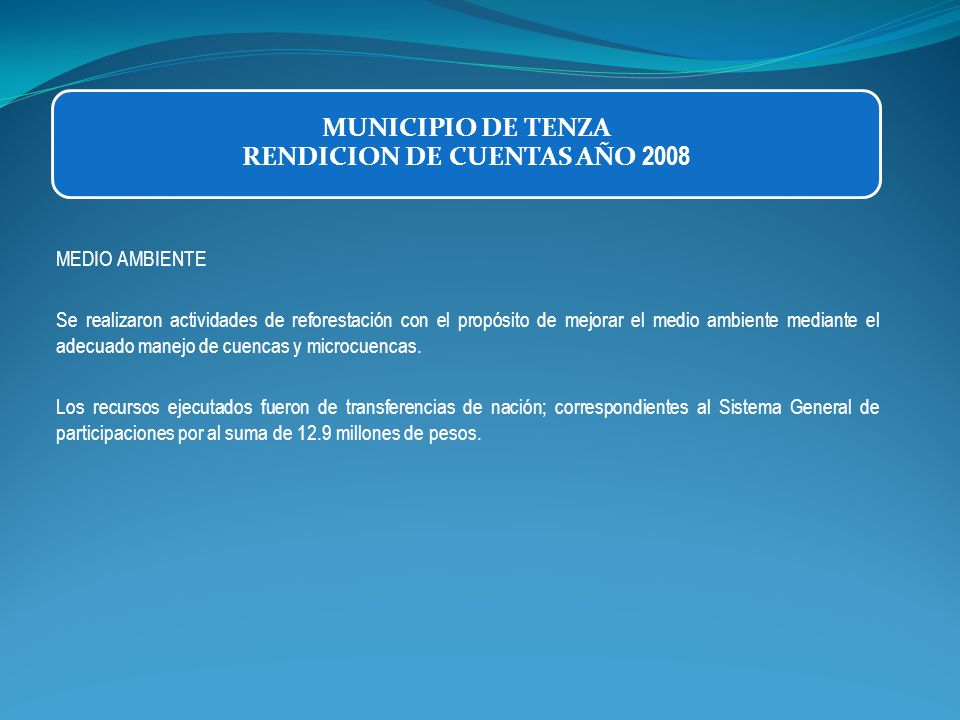 MUNICIPIO DE TENZA
RENDICION DE CUENTAS AÑO 2008

MEDIO AMBIENTE

Se realizaron actividades de reforestación con el propósito de mejorar el medio ambiente mediante el adecuado manejo de cuencas y microcuencas.

Los recursos ejecutados fueron de transferencias de nación; correspondientes al Sistema General de participaciones por al suma de 12.9 millones de pesos.